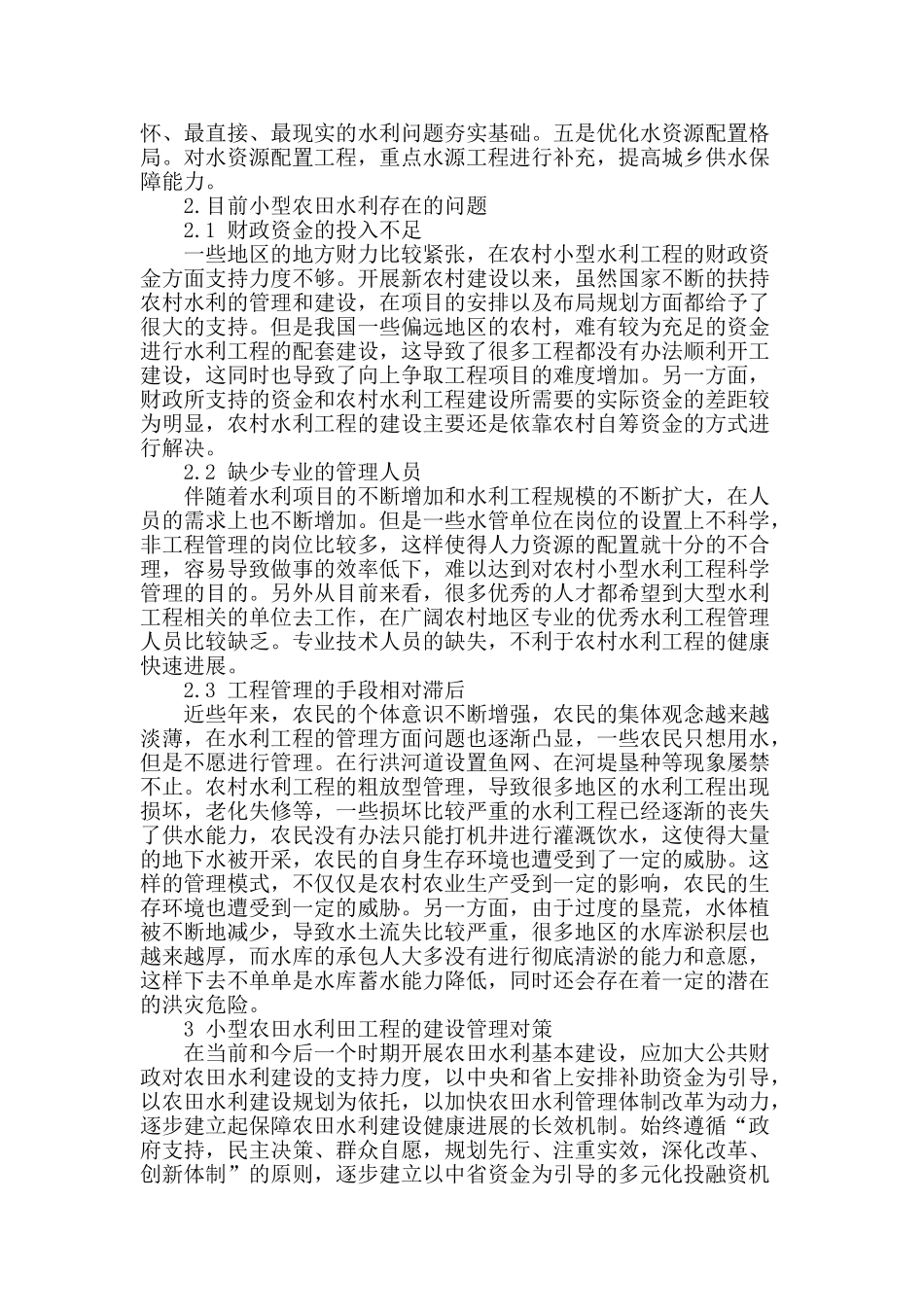 怀、最直接、最现实的水利问题夯实基础。五是优化水资源配置格局。对水资源配置工程，重点水源工程进行补充，提高城乡供水保障能力。

2.目前小型农田水利存在的问题

2.1 财政资金的投入不足

一些地区的地方财力比较紧张，在农村小型水利工程的财政资金方面支持力度不够。开展新农村建设以来，虽然国家不断的扶持农村水利的管理和建设，在项目的安排以及布局规划方面都给予了很大的支持。但是我国一些偏远地区的农村，难有较为充足的资金进行水利工程的配套建设，这导致了很多工程都没有办法顺利开工建设，这同时也导致了向上争取工程项目的难度增加。另一方面，财政所支持的资金和农村水利工程建设所需要的实际资金的差距较为明显，农村水利工程的建设主要还是依靠农村自筹资金的方式进行解决。

2.2 缺少专业的管理人员

伴随着水利项目的不断增加和水利工程规模的不断扩大，在人员的需求上也不断增加。但是一些水管单位在岗位的设置上不科学，非工程管理的岗位比较多，这样使得人力资源的配置就十分的不合理，容易导致做事的效率低下，难以达到对农村小型水利工程科学管理的目的。另外从目前来看，很多优秀的人才都希望到大型水利工程相关的单位去工作，在广阔农村地区专业的优秀水利工程管理人员比较缺乏。专业技术人员的缺失，不利于农村水利工程的健康快速进展。

2.3 工程管理的手段相对滞后

近些年来，农民的个体意识不断增强，农民的集体观念越来越淡薄，在水利工程的管理方面问题也逐渐凸显，一些农民只想用水，但是不愿进行管理。在行洪河道设置鱼网、在河堤垦种等现象屡禁不止。农村水利工程的粗放型管理，导致很多地区的水利工程出现损坏，老化失修等，一些损坏比较严重的水利工程已经逐渐的丧失了供水能力，农民没有办法只能打机井进行灌溉饮水，这使得大量的地下水被开采，农民的自身生存环境也遭受到了一定的威胁。这样的管理模式，不仅仅是农村农业生产受到一定的影响，农民的生存环境也遭受到一定的威胁。另一方面，由于过度的垦荒，水体植被不断地减少，导致水土流失比较严重，很多地区的水库淤积层也越来越厚，而水库的承包人大多没有进行彻底清淤的能力和意愿，这样下去不单单是水库蓄水能力降低，同时还会存在着一定的潜在的洪灾危险。

3 小型农田水利田工程的建设管理对策

在当前和今后一个时期开展农田水利基本建设，应加大公共财政对农田水利建设的支持力度，以中央和省上安排补助资金为引导，以农田水利建设规划为依托，以加快农田水利管理体制改革为动力，逐步建立起保障农田水利建设健康进展的长效机制。始终遵循“政府支持，民主决策、群众自愿，规划先行、注重实效，深化改革、创新体制”的原则，逐步建立以中省资金为引导的多元化投融资机